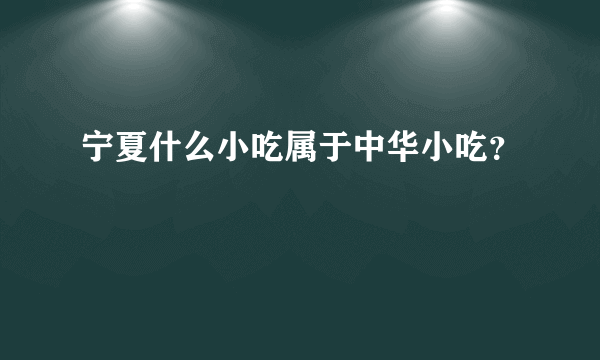 宁夏什么小吃属于中华小吃？